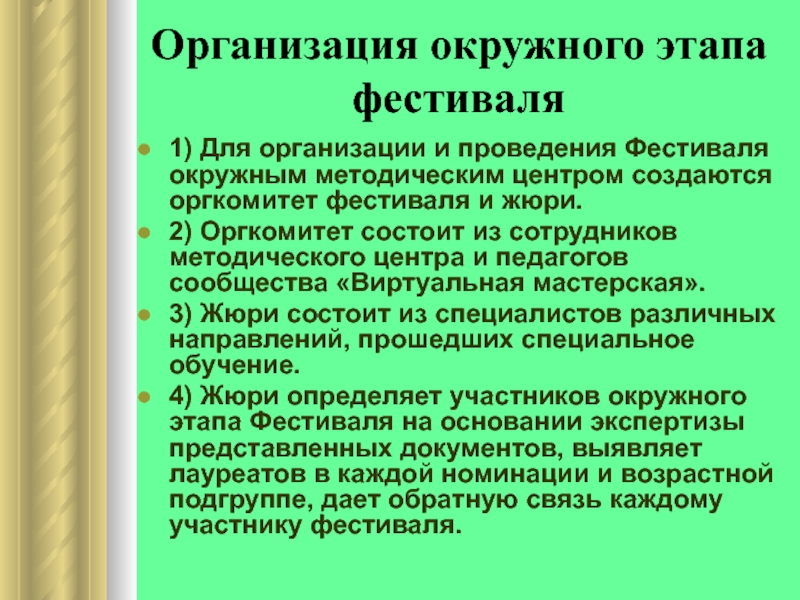 Организация окружного этапа фестиваля

• 1) Для организации и проведения Фестиваля окружным методическим центром создаются оргкомитет фестиваля и жюри.
• 2) Оргкомитет состоит из сотрудников методического центра и педагогов сообщества «Виртуальная мастерская».
• 3) Жюри состоит из специалистов различных направлений, прошедших специальное обучение.
• 4) Жюри определяет участников окружного этапа Фестиваля на основании экспертизы представленных документов, выявляет лауреатов в каждой номинации и возрастной подгруппе, дает обратную связь каждому участнику фестиваля.